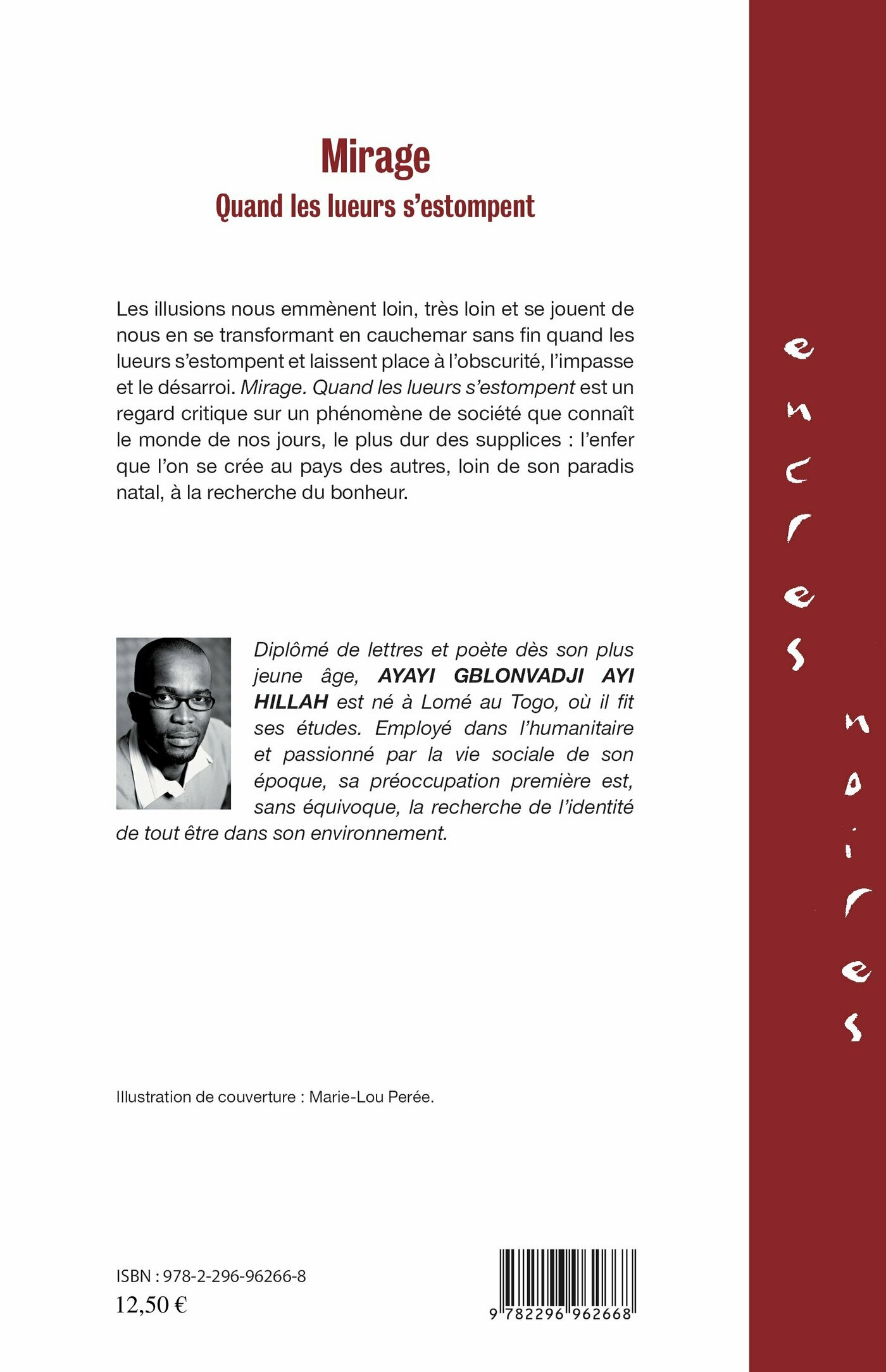 Mirage
Quand les lueurs s'estompent

Les illusions nous emmènent loin, très loin et se jouent de nous en se transformant en cauchemar sans fin quand les lueurs s'estompent et laissent place à l'obscurité, l'impasse et le désarroi. Mirage. Quand les lueurs s'estompent est un regard critique sur un phénomène de société que connaît le monde de nos jours, le plus dur des supplices : l'enfer que l'on se crée au pays des autres, loin de son paradis natal, à la recherche du bonheur.

Diplômé de lettres et poète dès son plus jeune âge, AYAYI GBLONVADJI AYI HILLAH est né à Lomé au Togo, où il fit ses études. Employé dans l'humanitaire et passionné par la vie sociale de son époque, sa préoccupation première est, sans équivoque, la recherche de l'identité de tout être dans son environnement.

Illustration de couverture : Marie-Lou Perée.

ISBN : 978-2-296-96266-8
12,50 €

9 782296 962668

encres noires